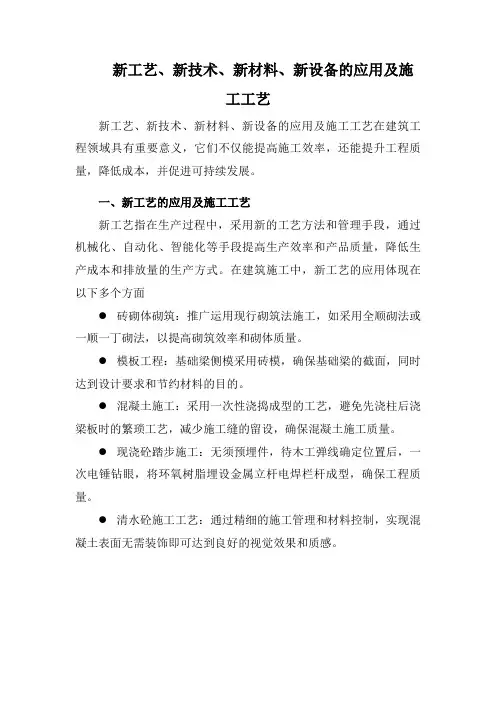 新工艺、新技术、新材料、新设备的应用及施工工艺

新工艺、新技术、新材料、新设备的应用及施工工艺在建筑工程领域具有重要意义，它们不仅能提高施工效率，还能提升工程质量，降低成本，并促进可持续发展。

一、新工艺的应用及施工工艺

新工艺指在生产过程中，采用新的工艺方法和管理手段，通过机械化、自动化、智能化等手段提高生产效率和产品质量，降低生产成本和排放量的生产方式。在建筑施工中，新工艺的应用体现在以下多个方面

● 砖砌体砌筑：推广运用现行砌筑法施工，如采用全顺砌法或一顺一丁砌法，以提高砌筑效率和砌体质量。

● 模板工程：基础梁侧模采用砖模，确保基础梁的截面，同时达到设计要求和节约材料的目的。

● 混凝土施工：采用一次性浇捣成型的工艺，避免先浇柱后浇梁板时的繁琐工艺，减少施工缝的留设，确保混凝土施工质量。

● 现浇砼踏步施工：无须预埋件，待木工弹线确定位置后，一次电锤钻眼，将环氧树脂埋设金属立杆电焊栏杆成型，确保工程质量。

● 清水砼施工工艺：通过精细的施工管理和材料控制，实现混凝土表面无需装饰即可达到良好的视觉效果和质感。